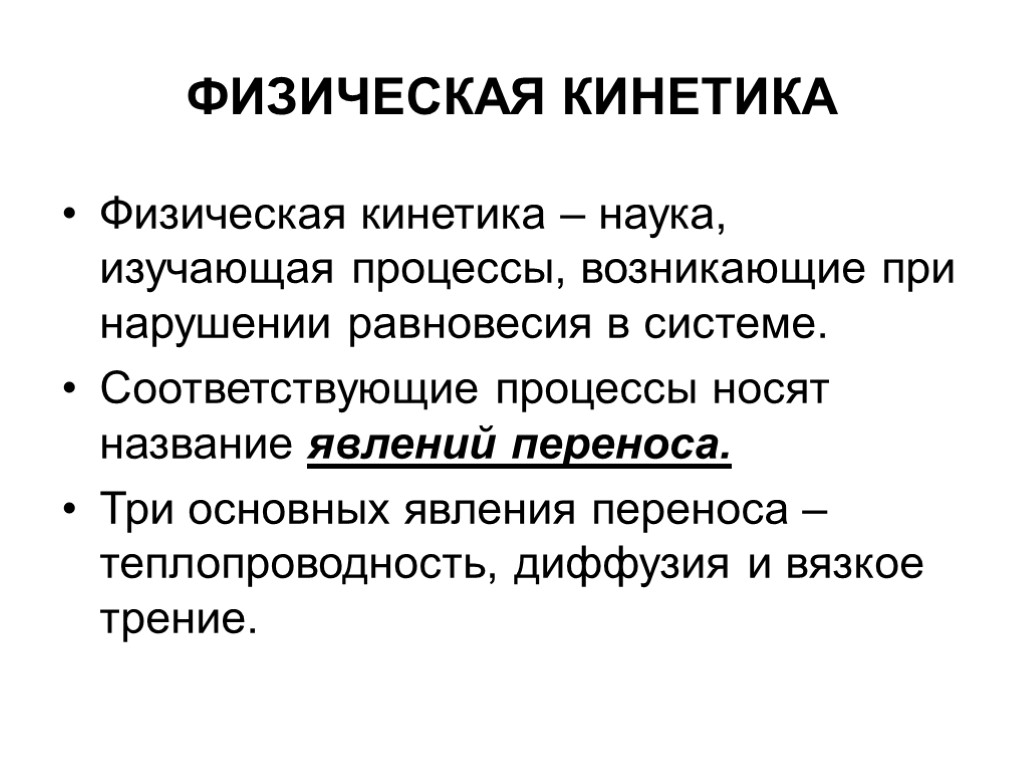 ФИЗИЧЕСКАЯ КИНЕТИКА

• Физическая кинетика – наука, изучающая процессы, возникающие при нарушении равновесия в системе.

• Соответствующие процессы носят название явлений переноса.

• Три основных явления переноса – теплопроводность, диффузия и вязкое трение.